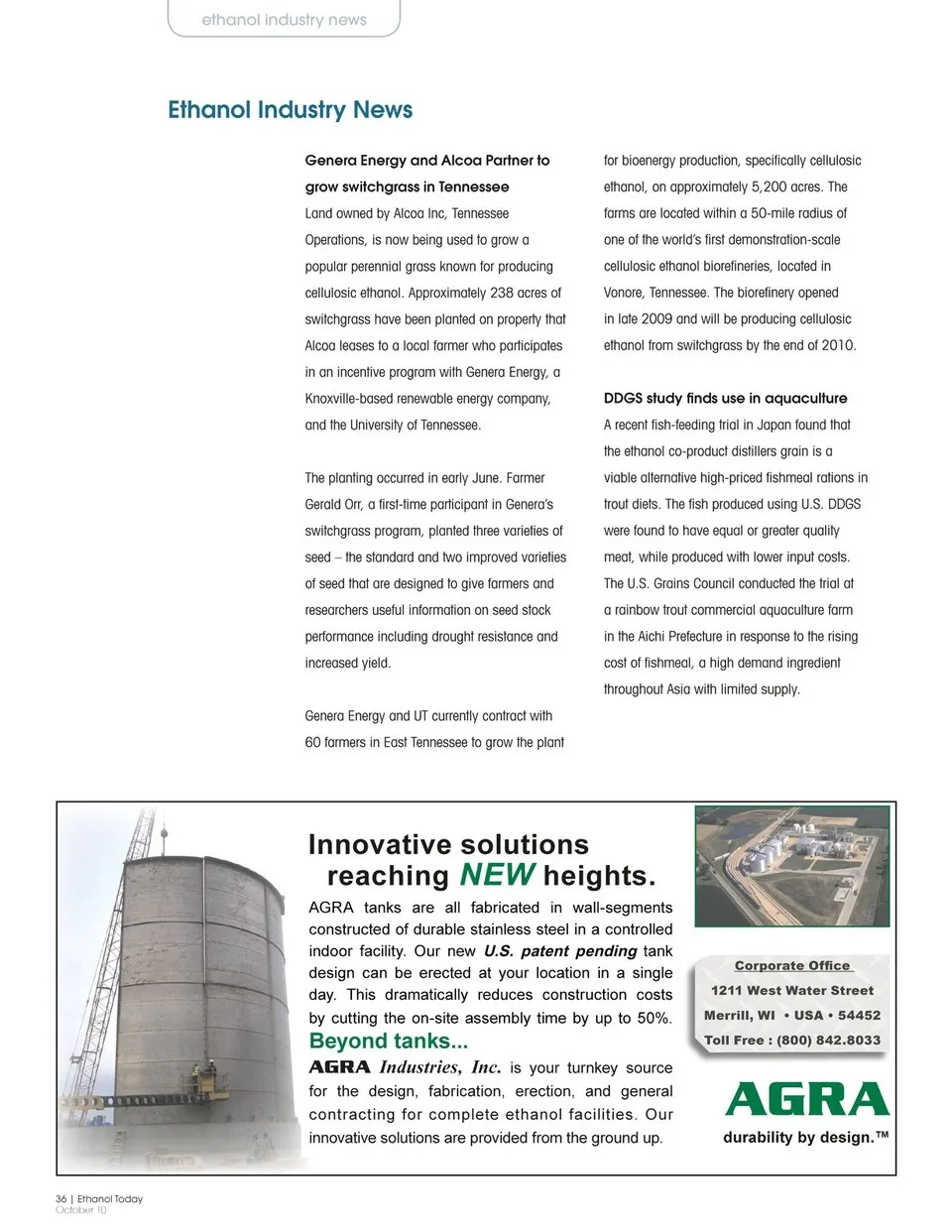 ethanol industry news

Ethanol Industry News

Genera Energy and Alcoa Partner to grow switchgrass in Tennessee

Land owned by Alcoa Inc, Tennessee Operations, is now being used to grow a popular perennial grass known for producing cellulosic ethanol. Approximately 238 acres of switchgrass have been planted on property that Alcoa leases to a local farmer who participates in an incentive program with Genera Energy, a Knoxville-based renewable energy company, and the University of Tennessee.

The planting occurred in early June. Farmer Gerald Orr, a first-time participant in Genera's switchgrass program, planted three varieties of seed – the standard and two improved varieties of seed that are designed to give farmers and researchers useful information on seed stock performance including drought resistance and increased yield.

Genera Energy and UT currently contract with 60 farmers in East Tennessee to grow the plant for bioenergy production, specifically cellulosic ethanol, on approximately 5,200 acres. The farms are located within a 50-mile radius of one of the world's first demonstration-scale cellulosic ethanol biorefineries, located in Vonore, Tennessee. The biorefinery opened in late 2009 and will be producing cellulosic ethanol from switchgrass by the end of 2010.

DDGS study finds use in aquaculture

A recent fish-feeding trial in Japan found that the ethanol co-product distillers grain is a viable alternative high-priced fishmeal rations in trout diets. The fish produced using U.S. DDGS were found to have equal or greater quality meat, while produced with lower input costs. The U.S. Grains Council conducted the trial at a rainbow trout commercial aquaculture farm in the Aichi Prefecture in response to the rising cost of fishmeal, a high demand ingredient throughout Asia with limited supply.

Innovative solutions reaching NEW heights.

AGRA tanks are all fabricated in wall-segments constructed of durable stainless steel in a controlled indoor facility. Our new U.S. patent pending tank design can be erected at your location in a single day. This dramatically reduces construction costs by cutting the on-site assembly time by up to 50%.

Beyond tanks...

AGRA Industries, Inc. is your turnkey source for the design, fabrication, erection, and general contracting for complete ethanol facilities. Our innovative solutions are provided from the ground up.

Corporate Office
1211 West Water Street
Merrill, WI • USA • 54452
Toll Free : (800) 842.8033

AGRA
durability by design.™

36 | Ethanol Today
October 10